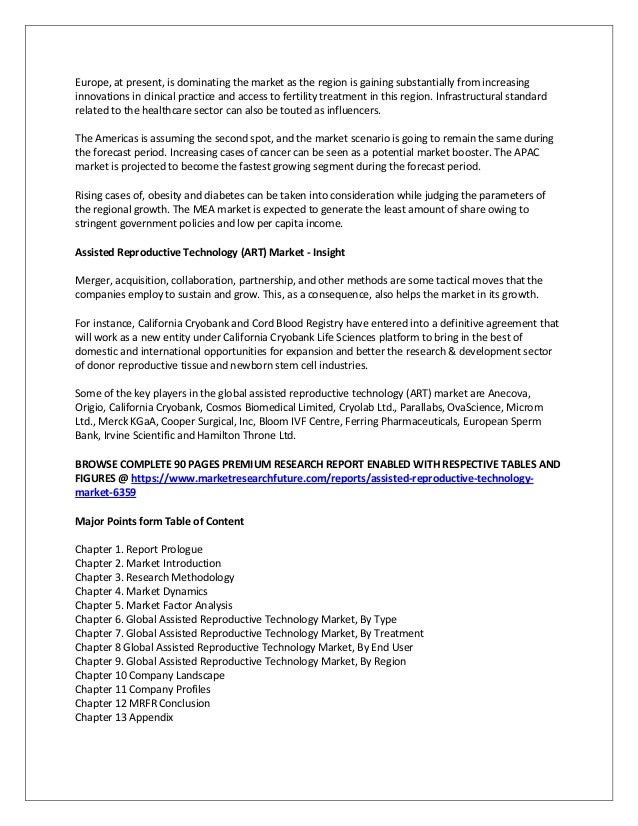 Europe, at present, is dominating the market as the region is gaining substantially from increasing innovations in clinical practice and access to fertility treatment in this region. Infrastructural standard related to the healthcare sector can also be touted as influencers.

The Americas is assuming the second spot, and the market scenario is going to remain the same during the forecast period. Increasing cases of cancer can be seen as a potential market booster. The APAC market is projected to become the fastest growing segment during the forecast period.

Rising cases of, obesity and diabetes can be taken into consideration while judging the parameters of the regional growth. The MEA market is expected to generate the least amount of share owing to stringent government policies and low per capita income.

Assisted Reproductive Technology (ART) Market - Insight

Merger, acquisition, collaboration, partnership, and other methods are some tactical moves that the companies employ to sustain and grow. This, as a consequence, also helps the market in its growth.

For instance, California Cryobank and Cord Blood Registry have entered into a definitive agreement that will work as a new entity under California Cryobank Life Sciences platform to bring in the best of domestic and international opportunities for expansion and better the research & development sector of donor reproductive tissue and newborn stem cell industries.

Some of the key players in the global assisted reproductive technology (ART) market are Anecova, Origio, California Cryobank, Cosmos Biomedical Limited, Cryolab Ltd., Parallabs, OvaScience, Microm Ltd., Merck KGaA, Cooper Surgical, Inc, Bloom IVF Centre, Ferring Pharmaceuticals, European Sperm Bank, Irvine Scientific and Hamilton Throne Ltd.

BROWSE COMPLETE 90 PAGES PREMIUM RESEARCH REPORT ENABLED WITH RESPECTIVE TABLES AND FIGURES @ https://www.marketresearchfuture.com/reports/assisted-reproductive-technology-market-6359

Major Points form Table of Content

Chapter 1. Report Prologue
Chapter 2. Market Introduction
Chapter 3. Research Methodology
Chapter 4. Market Dynamics
Chapter 5. Market Factor Analysis
Chapter 6. Global Assisted Reproductive Technology Market, By Type
Chapter 7. Global Assisted Reproductive Technology Market, By Treatment
Chapter 8 Global Assisted Reproductive Technology Market, By End User
Chapter 9. Global Assisted Reproductive Technology Market, By Region
Chapter 10 Company Landscape
Chapter 11 Company Profiles
Chapter 12 MRFR Conclusion
Chapter 13 Appendix